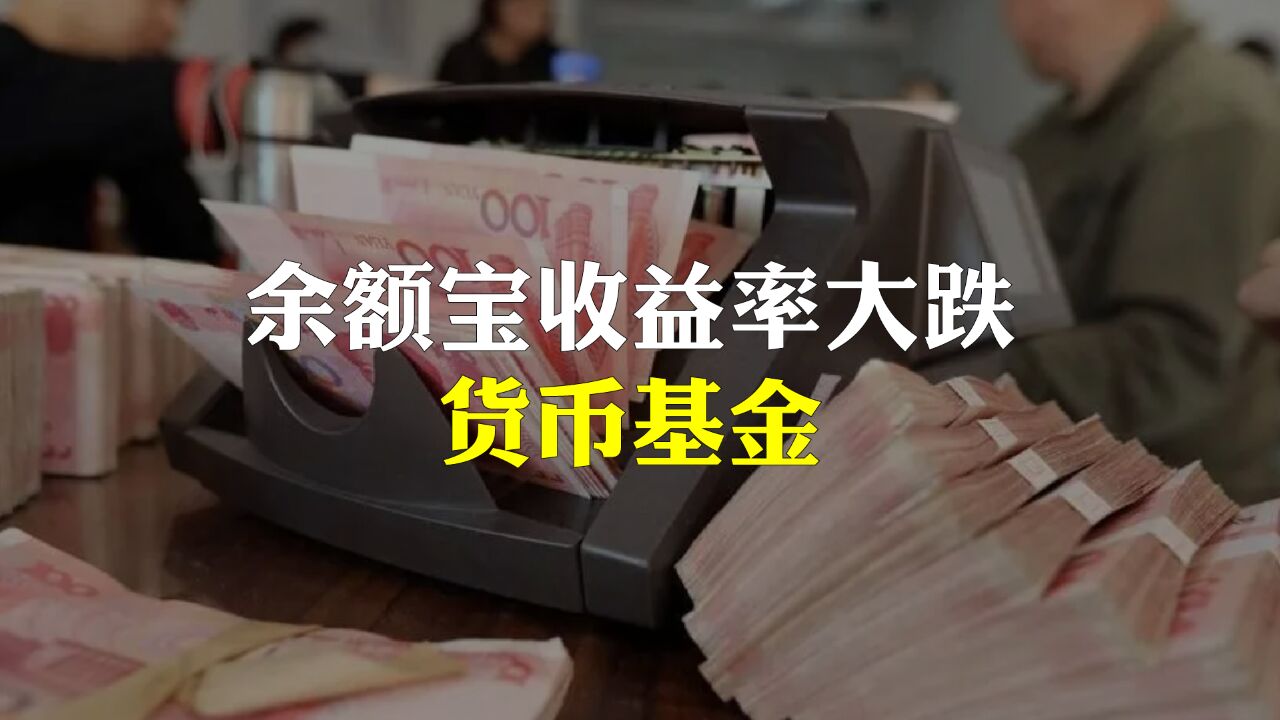 余额宝收益率大跌
货币基金